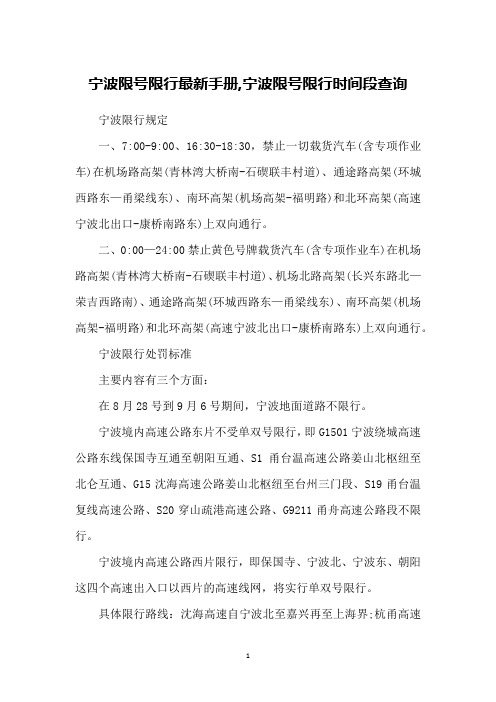 宁波限号限行最新手册,宁波限号限行时间段查询

宁波限行规定

一、7:00-9:00、16:30-18:30，禁止一切载货汽车(含专项作业车)在机场路高架(青林湾大桥南-石碶联丰村道)、通途路高架(环城西路东—甬梁线东)、南环高架(机场高架-福明路)和北环高架(高速宁波北出口-康桥南路东)上双向通行。

二、0:00—24:00 禁止黄色号牌载货汽车(含专项作业车)在机场路高架(青林湾大桥南-石碶联丰村道)、机场北路高架(长兴东路北—荣吉西路南)、通途路高架(环城西路东—甬梁线东)、南环高架(机场高架-福明路)和北环高架(高速宁波北出口-康桥南路东)上双向通行。

宁波限行处罚标准

主要内容有三个方面:

在 8 月 28 号到 9 月 6 号期间，宁波地面道路不限行。

宁波境内高速公路东片不受单双号限行，即 G1501 宁波绕城高速公路东线保国寺互通至朝阳互通、S1 甬台温高速公路姜山北枢纽至北仑互通、G15 沈海高速公路姜山北枢纽至台州三门段、S19 甬台温复线高速公路、S20 穿山疏港高速公路、G9211 甬舟高速公路段不限行。

宁波境内高速公路西片限行，即保国寺、宁波北、宁波东、朝阳这四个高速出入口以西片的高速线网，将实行单双号限行。

具体限行路线：沈海高速自宁波北至嘉兴再至上海界;杭甬高速

1